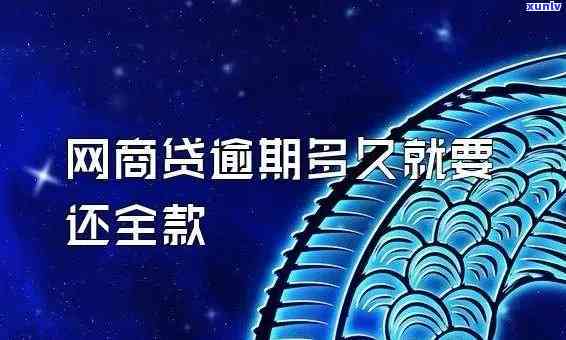 xunlv

网商贷逾期多久就要还全款